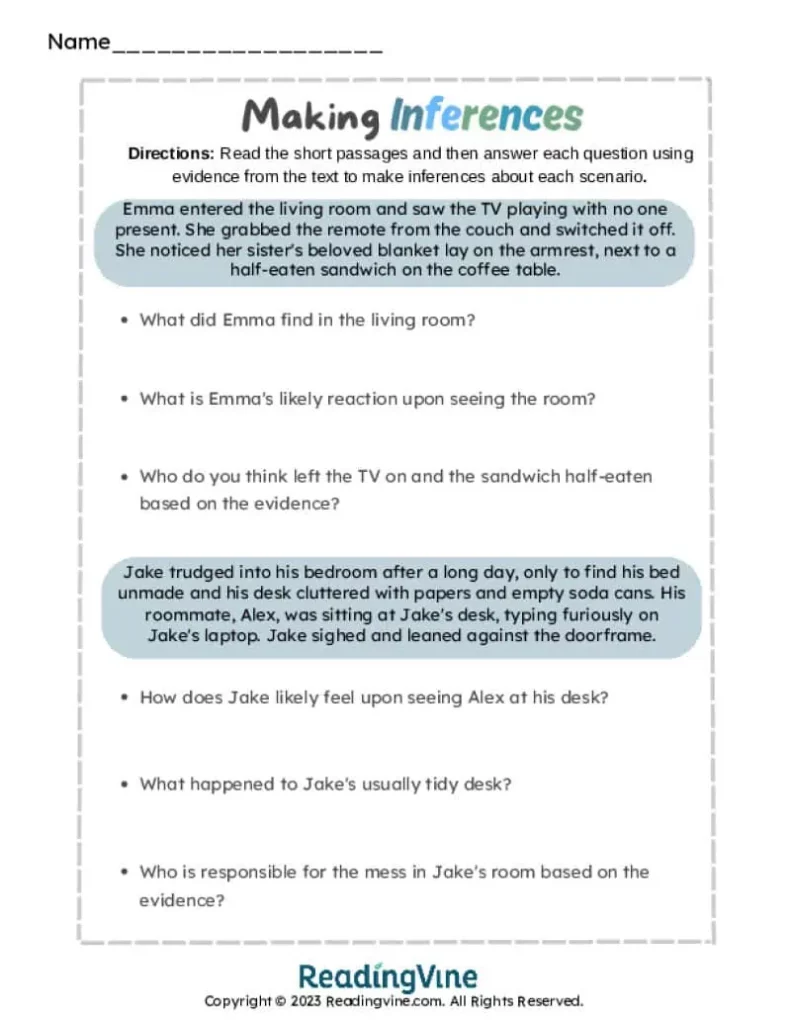 Name____

Making Inferences

Directions: Read the short passages and then answer each question using evidence from the text to make inferences about each scenario.

Emma entered the living room and saw the TV playing with no one present. She grabbed the remote from the couch and switched it off. She noticed her sister's beloved blanket lay on the armrest, next to a half-eaten sandwich on the coffee table.

• What did Emma find in the living room?

• What is Emma's likely reaction upon seeing the room?

• Who do you think left the TV on and the sandwich half-eaten based on the evidence?

Jake trudged into his bedroom after a long day, only to find his bed unmade and his desk cluttered with papers and empty soda cans. His roommate, Alex, was sitting at Jake's desk, typing furiously on Jake's laptop. Jake sighed and leaned against the doorframe.

• How does Jake likely feel upon seeing Alex at his desk?

• What happened to Jake's usually tidy desk?

• Who is responsible for the mess in Jake's room based on the evidence?

ReadingVine

Copyright © 2023 Readingvine.com. All Rights Reserved.